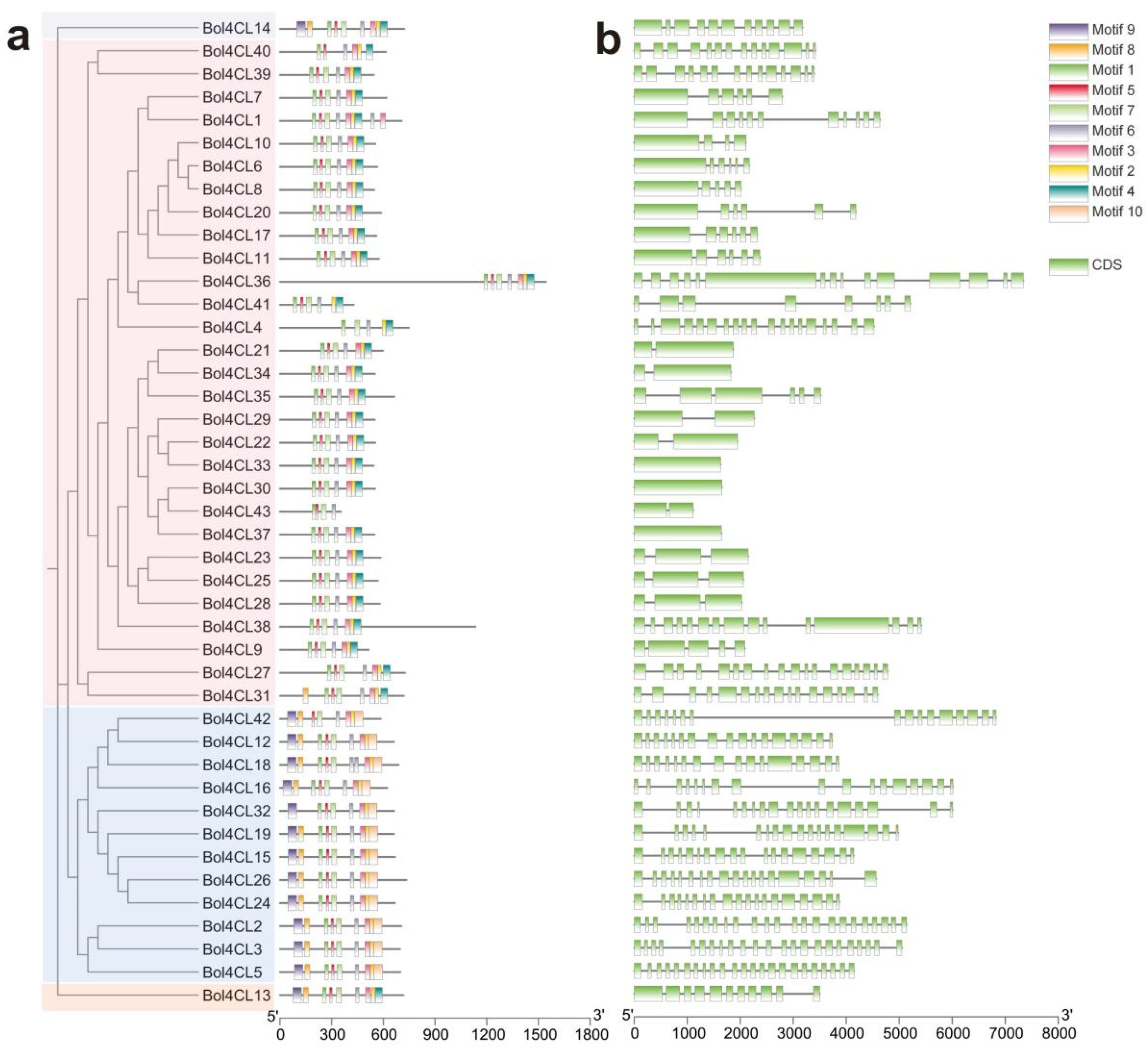 a

Bol4CL14
Bol4CL40
Bol4CL39
Bol4CL7
Bol4CL1
Bol4CL10
Bol4CL6
Bol4CL8
Bol4CL20
Bol4CL17
Bol4CL11
Bol4CL36
Bol4CL41
Bol4CL4
Bol4CL21
Bol4CL34
Bol4CL35
Bol4CL29
Bol4CL22
Bol4CL33
Bol4CL30
Bol4CL43
Bol4CL37
Bol4CL23
Bol4CL25
Bol4CL28
Bol4CL38
Bol4CL9
Bol4CL27
Bol4CL31
Bol4CL42
Bol4CL12
Bol4CL18
Bol4CL16
Bol4CL32
Bol4CL19
Bol4CL15
Bol4CL26
Bol4CL24
Bol4CL2
Bol4CL3
Bol4CL5
Bol4CL13

5' 3'
0 300 600 900 1200 1500 1800

b

5' 3'
0 1000 2000 3000 4000 5000 6000 7000 8000

Motif 9
Motif 8
Motif 1
Motif 5
Motif 7
Motif 6
Motif 3
Motif 2
Motif 4
Motif 10

CDS